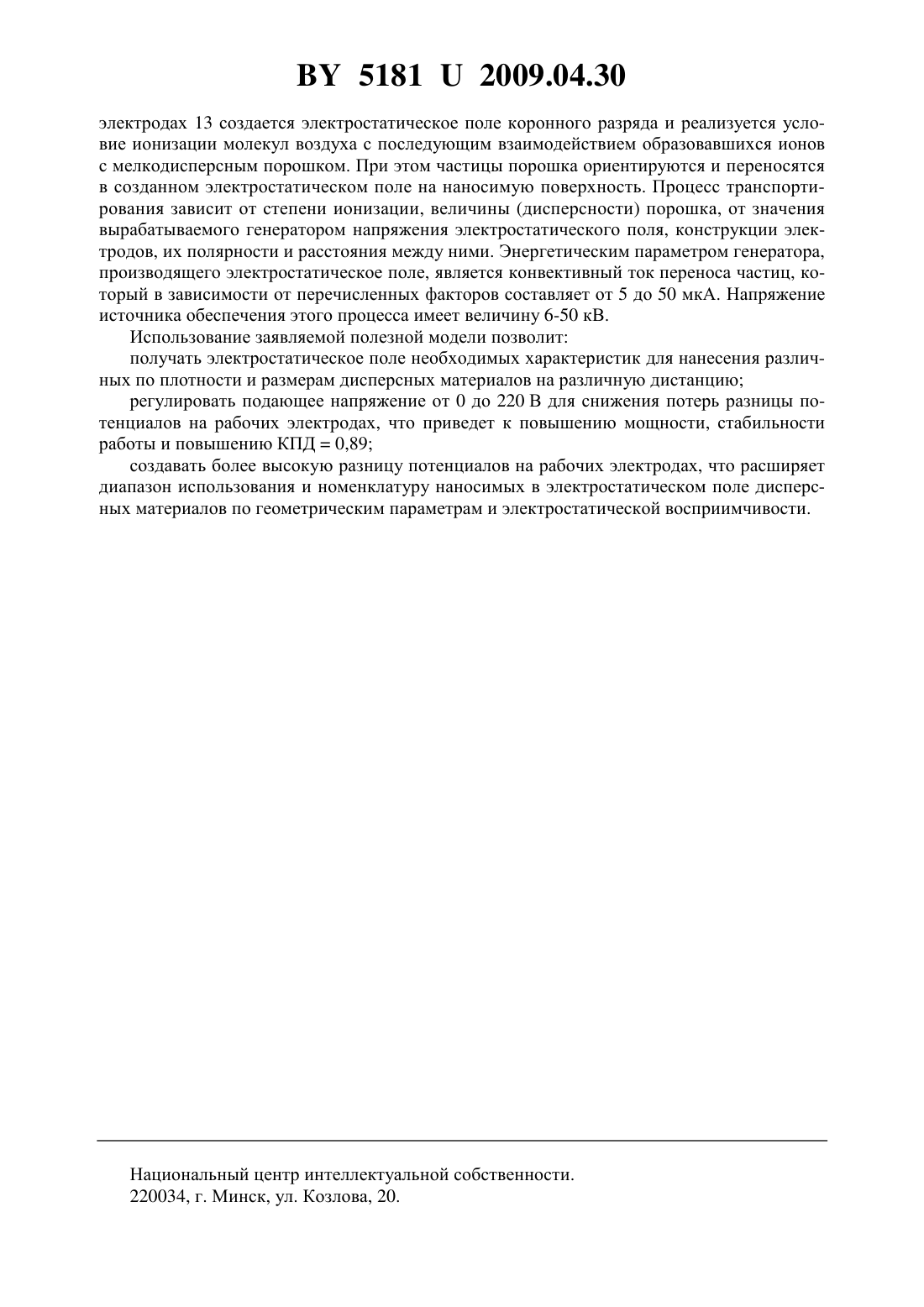 BY 5181 U 2009.04.30

электродах 13 создается электростатическое поле коронного разряда и реализуется условие ионизации молекул воздуха с последующим взаимодействием образовавшихся ионов с мелкодисперсным порошком. При этом частицы порошка ориентируются и переносятся в созданном электростатическом поле на наносимую поверхность. Процесс транспортирования зависит от степени ионизации, величины (дисперсности) порошка, от значения вырабатываемого генератором напряжения электростатического поля, конструкции электродов, их полярности и расстояния между ними. Энергетическим параметром генератора, производящего электростатическое поле, является конвективный ток переноса частиц, который в зависимости от перечисленных факторов составляет от 5 до 50 мкА. Напряжение источника обеспечения этого процесса имеет величину 6-50 кВ.

Использование заявляемой полезной модели позволит:

получать электростатическое поле необходимых характеристик для нанесения различных по плотности и размерам дисперсных материалов на различную дистанцию;

регулировать подающее напряжение от 0 до 220 В для снижения потерь разницы потенциалов на рабочих электродах, что приведет к повышению мощности, стабильности работы и повышению КПД = 0,89;

создавать более высокую разницу потенциалов на рабочих электродах, что расширяет диапазон использования и номенклатуру наносимых в электростатическом поле дисперсных материалов по геометрическим параметрам и электростатической восприимчивости.

Национальный центр интеллектуальной собственности.
220034, г. Минск, ул. Козлова, 20.